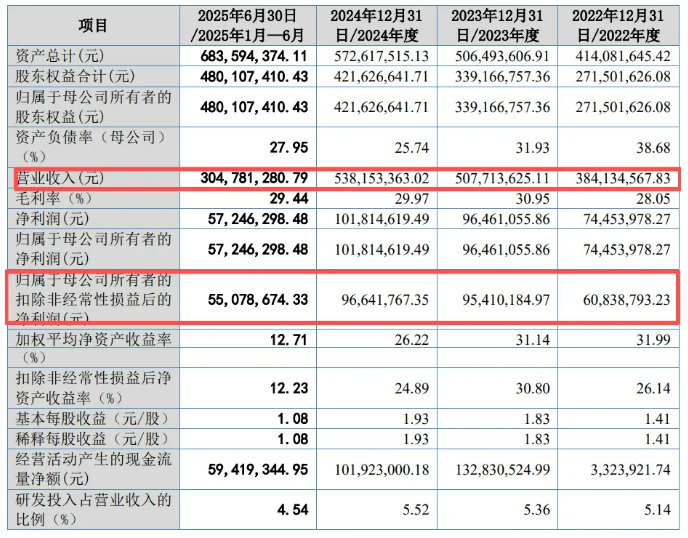 | 项目 | 2025年6月30日/2025年1月—6月 | 2024年12月31日/2024年度 | 2023年12月31日/2023年度 | 2022年12月31日/2022年度 |
|---|---|---|---|---|
| 资产总计(元) | 683,594,374.11 | 572,617,515.13 | 506,493,606.91 | 414,081,645.42 |
| 股东权益合计(元) | 480,107,410.43 | 421,626,641.71 | 339,166,757.36 | 271,501,626.08 |
| 归属于母公司所有者的股东权益(元) | 480,107,410.43 | 421,626,641.71 | 339,166,757.36 | 271,501,626.08 |
| 资产负债率(母公司)(%) | 27.95 | 25.74 | 31.93 | 38.68 |
| 营业收入(元) | 304,781,280.79 | 538,153,363.02 | 507,713,625.11 | 384,134,567.83 |
| 毛利率(%) | 29.44 | 29.97 | 30.95 | 28.05 |
| 净利润(元) | 57,246,298.48 | 101,814,619.49 | 96,461,055.86 | 74,453,978.27 |
| 归属于母公司所有者的净利润(元) | 57,246,298.48 | 101,814,619.49 | 96,461,055.86 | 74,453,978.27 |
| 归属于母公司所有者的扣除非经常性损益后的净利润(元) | 55,078,674.33 | 96,641,767.35 | 95,410,184.97 | 60,838,793.23 |
| 加权平均净资产收益率(%) | 12.71 | 26.22 | 31.14 | 31.99 |
| 扣除非经常性损益后净资产收益率(%) | 12.23 | 24.89 | 30.80 | 26.14 |
| 基本每股收益(元/股) | 1.08 | 1.93 | 1.83 | 1.41 |
| 稀释每股收益(元/股) | 1.08 | 1.93 | 1.83 | 1.41 |
| 经营活动产生的现金流量净额(元) | 59,419,344.95 | 101,923,000.18 | 132,830,524.99 | 3,323,921.74 |
| 研发投入占营业收入的比例(%) | 4.54 | 5.52 | 5.36 | 5.14 |